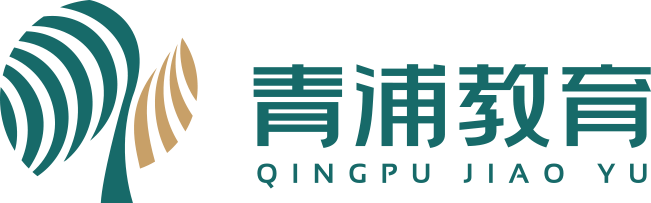 青浦教育
QINGPU JIAO YU